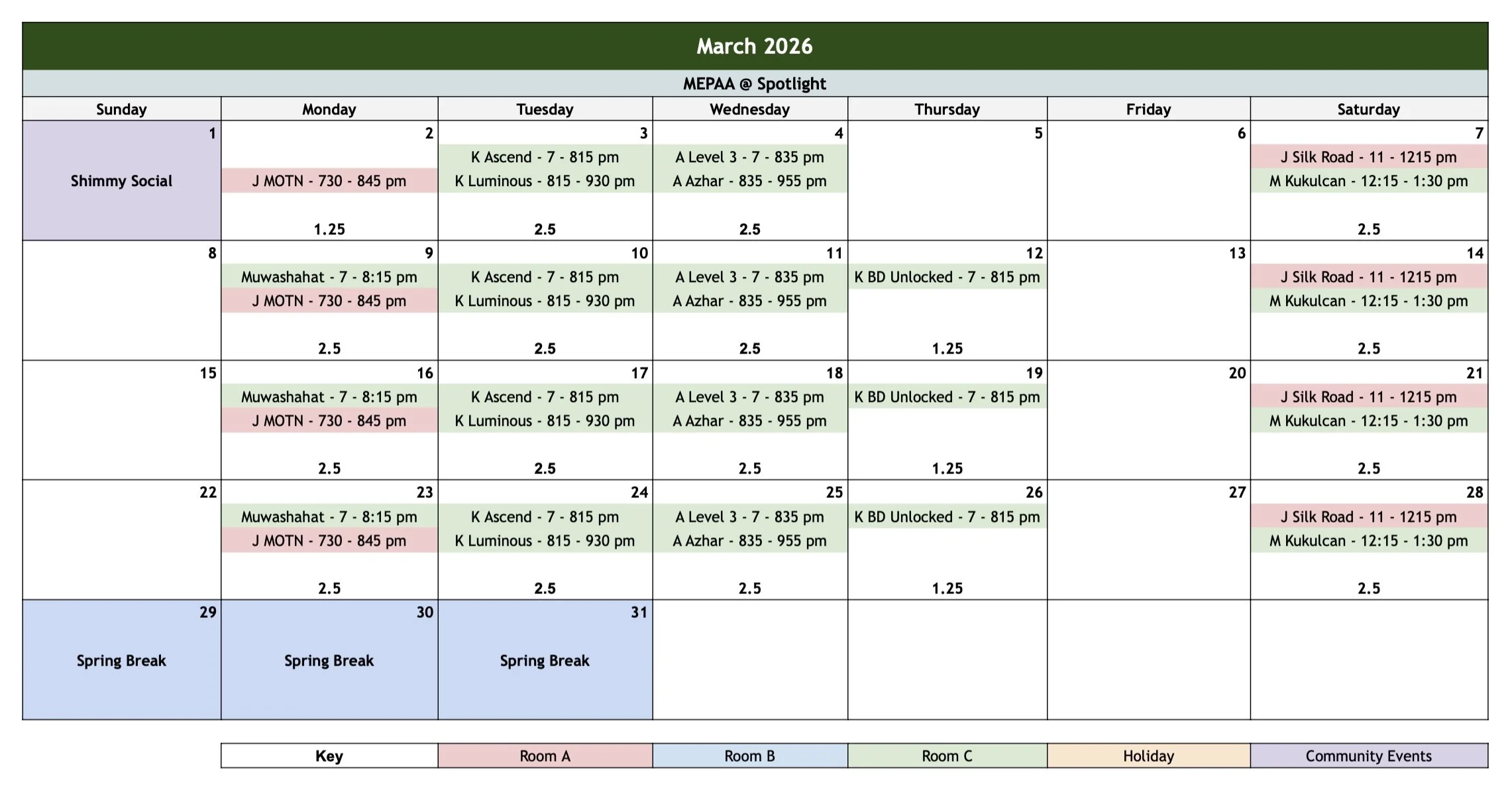 March 2026

MEPAA @ Spotlight

| Sunday | Monday | Tuesday | Wednesday | Thursday | Friday | Saturday |
|---|---|---|---|---|---|---|
| 1 Shimmy Social | 2 J MOTN - 730 - 845 pm 1.25 | 3 K Ascend - 7 - 815 pm K Luminous - 815 - 930 pm 2.5 | 4 A Level 3 - 7 - 835 pm A Azhar - 835 - 955 pm 2.5 | 5 | 6 | 7 J Silk Road - 11 - 1215 pm M Kukulcan - 12:15 - 1:30 pm 2.5 |
| 8 | 9 Muwashahat - 7 - 8:15 pm J MOTN - 730 - 845 pm 2.5 | 10 K Ascend - 7 - 815 pm K Luminous - 815 - 930 pm 2.5 | 11 A Level 3 - 7 - 835 pm A Azhar - 835 - 955 pm 2.5 | 12 K BD Unlocked - 7 - 815 pm 1.25 | 13 | 14 J Silk Road - 11 - 1215 pm M Kukulcan - 12:15 - 1:30 pm 2.5 |
| 15 | 16 Muwashahat - 7 - 8:15 pm J MOTN - 730 - 845 pm 2.5 | 17 K Ascend - 7 - 815 pm K Luminous - 815 - 930 pm 2.5 | 18 A Level 3 - 7 - 835 pm A Azhar - 835 - 955 pm 2.5 | 19 K BD Unlocked - 7 - 815 pm 1.25 | 20 | 21 J Silk Road - 11 - 1215 pm M Kukulcan - 12:15 - 1:30 pm 2.5 |
| 22 | 23 Muwashahat - 7 - 8:15 pm J MOTN - 730 - 845 pm 2.5 | 24 K Ascend - 7 - 815 pm K Luminous - 815 - 930 pm 2.5 | 25 A Level 3 - 7 - 835 pm A Azhar - 835 - 955 pm 2.5 | 26 K BD Unlocked - 7 - 815 pm 1.25 | 27 | 28 J Silk Road - 11 - 1215 pm M Kukulcan - 12:15 - 1:30 pm 2.5 |
| 29 Spring Break | 30 Spring Break | 31 Spring Break | | | | |

| Key | Room A | Room B | Room C | Holiday | Community Events |
|---|---|---|---|---|---|